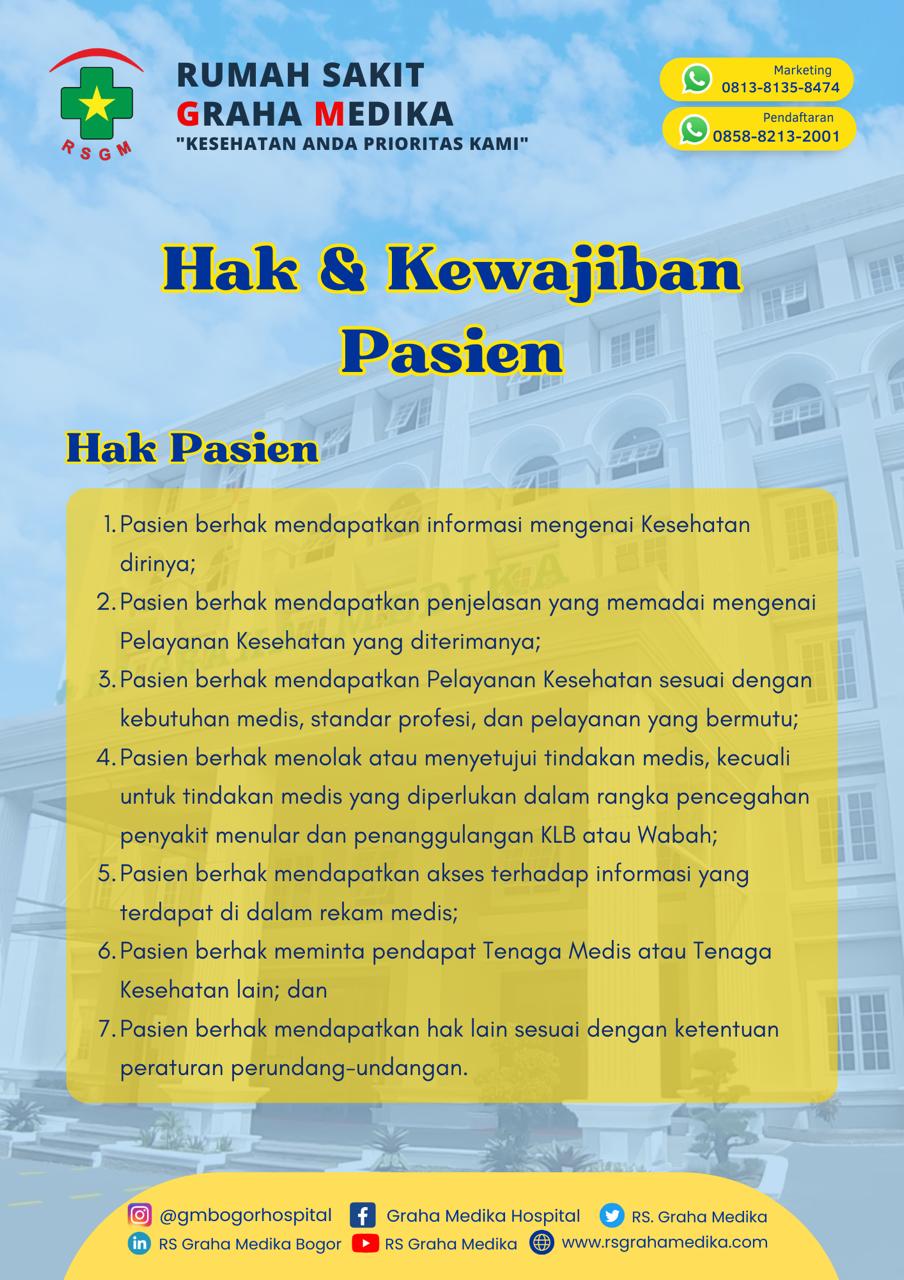 RSGM

RUMAH SAKIT
GRAHA MEDIKA
"KESEHATAN ANDA PRIORITAS KAMI"

Marketing
0813-8135-8474

Pendaftaran
0858-8213-2001

Hak & Kewajiban Pasien

Hak Pasien

1. Pasien berhak mendapatkan informasi mengenai Kesehatan dirinya;
2. Pasien berhak mendapatkan penjelasan yang memadai mengenai Pelayanan Kesehatan yang diterimanya;
3. Pasien berhak mendapatkan Pelayanan Kesehatan sesuai dengan kebutuhan medis, standar profesi, dan pelayanan yang bermutu;
4. Pasien berhak menolak atau menyetujui tindakan medis, kecuali untuk tindakan medis yang diperlukan dalam rangka pencegahan penyakit menular dan penanggulangan KLB atau Wabah;
5. Pasien berhak mendapatkan akses terhadap informasi yang terdapat di dalam rekam medis;
6. Pasien berhak meminta pendapat Tenaga Medis atau Tenaga Kesehatan lain; dan
7. Pasien berhak mendapatkan hak lain sesuai dengan ketentuan peraturan perundang-undangan.

@gmbogorhospital
Graha Medika Hospital
RS. Graha Medika
RS Graha Medika Bogor
RS Graha Medika
www.rsgrahamedika.com